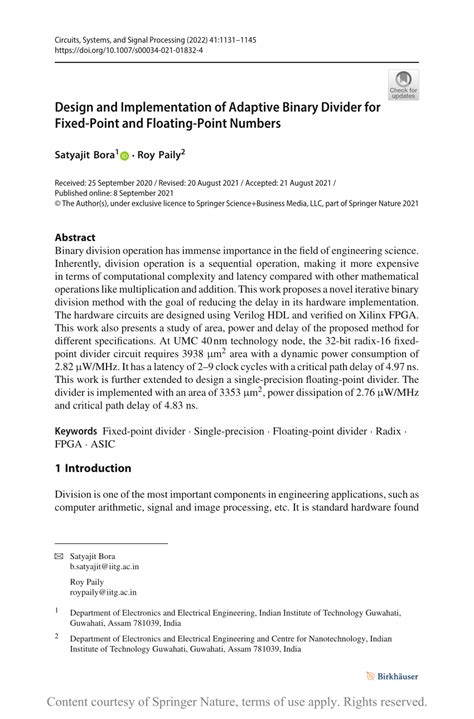 Circuits, Systems, and Signal Processing (2022) 41:1131–1145
https://doi.org/10.1007/s00034-021-01832-4

Check for updates

Design and Implementation of Adaptive Binary Divider for Fixed-Point and Floating-Point Numbers

Satyajit Bora$^1$ · Roy Paily$^2$

Received: 25 September 2020 / Revised: 20 August 2021 / Accepted: 21 August 2021 / Published online: 8 September 2021
© The Author(s), under exclusive licence to Springer Science+Business Media, LLC, part of Springer Nature 2021

Abstract
Binary division operation has immense importance in the field of engineering science. Inherently, division operation is a sequential operation, making it more expensive in terms of computational complexity and latency compared with other mathematical operations like multiplication and addition. This work proposes a novel iterative binary division method with the goal of reducing the delay in its hardware implementation. The hardware circuits are designed using Verilog HDL and verified on Xilinx FPGA. This work also presents a study of area, power and delay of the proposed method for different specifications. At UMC 40 nm technology node, the 32-bit radix-16 fixed-point divider circuit requires 3938 $\mu m^2$ area with a dynamic power consumption of 2.82 $\mu$W/MHz. It has a latency of 2–9 clock cycles with a critical path delay of 4.97 ns. This work is further extended to design a single-precision floating-point divider. The divider is implemented with an area of 3353 $\mu m^2$, power dissipation of 2.76 $\mu$W/MHz and critical path delay of 4.83 ns.

Keywords Fixed-point divider · Single-precision · Floating-point divider · Radix · FPGA · ASIC

1 Introduction

Division is one of the most important components in engineering applications, such as computer arithmetic, signal and image processing, etc. It is standard hardware found

Satyajit Bora
b.satyajit@iitg.ac.in

Roy Paily
roypaily@iitg.ac.in

$^1$ Department of Electronics and Electrical Engineering, Indian Institute of Technology Guwahati, Guwahati, Assam 781039, India

$^2$ Department of Electronics and Electrical Engineering and Centre for Nanotechnology, Indian Institute of Technology Guwahati, Guwahati, Assam 781039, India

Birkhäuser

Content courtesy of Springer Nature, terms of use apply. Rights reserved.